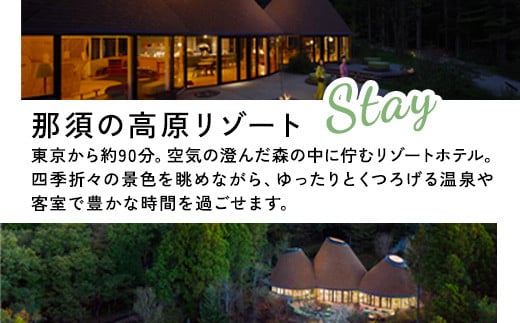 Stay

那須の高原リゾート

東京から約90分。空気の澄んだ森の中に佇むリゾートホテル。四季折々の景色を眺めながら、ゆったりとくつろげる温泉や客室で豊かな時間を過ごせます。